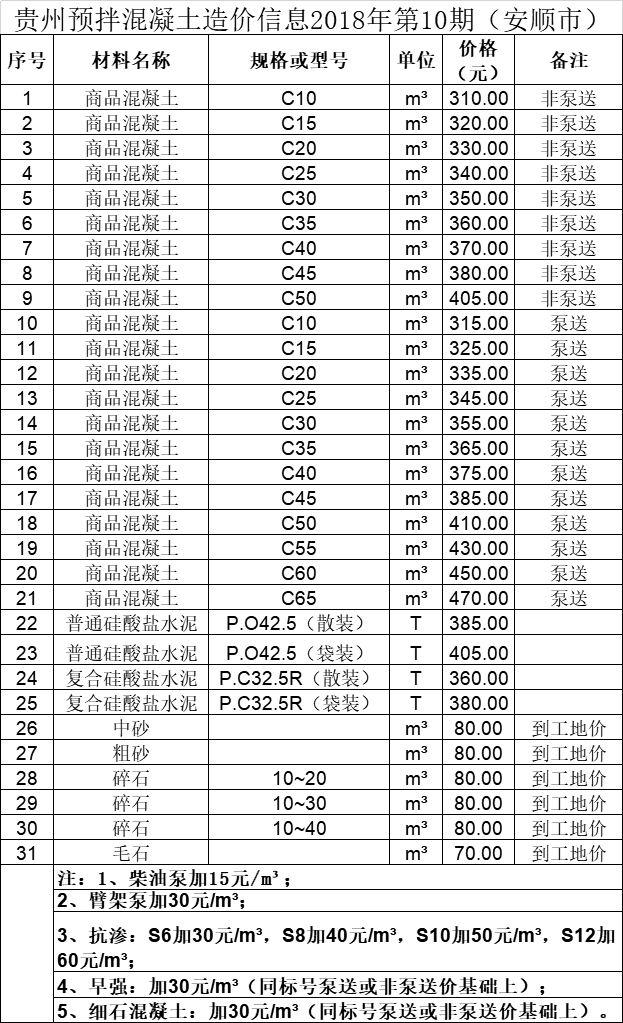 贵州预拌混凝土造价信息2018年第10期（安顺市）

| 序号 | 材料名称 | 规格或型号 | 单位 | 价格（元） | 备注 |
|---|---|---|---|---|---|
| 1 | 商品混凝土 | C10 | m³ | 310.00 | 非泵送 |
| 2 | 商品混凝土 | C15 | m³ | 320.00 | 非泵送 |
| 3 | 商品混凝土 | C20 | m³ | 330.00 | 非泵送 |
| 4 | 商品混凝土 | C25 | m³ | 340.00 | 非泵送 |
| 5 | 商品混凝土 | C30 | m³ | 350.00 | 非泵送 |
| 6 | 商品混凝土 | C35 | m³ | 360.00 | 非泵送 |
| 7 | 商品混凝土 | C40 | m³ | 370.00 | 非泵送 |
| 8 | 商品混凝土 | C45 | m³ | 380.00 | 非泵送 |
| 9 | 商品混凝土 | C50 | m³ | 405.00 | 非泵送 |
| 10 | 商品混凝土 | C10 | m³ | 315.00 | 泵送 |
| 11 | 商品混凝土 | C15 | m³ | 325.00 | 泵送 |
| 12 | 商品混凝土 | C20 | m³ | 335.00 | 泵送 |
| 13 | 商品混凝土 | C25 | m³ | 345.00 | 泵送 |
| 14 | 商品混凝土 | C30 | m³ | 355.00 | 泵送 |
| 15 | 商品混凝土 | C35 | m³ | 365.00 | 泵送 |
| 16 | 商品混凝土 | C40 | m³ | 375.00 | 泵送 |
| 17 | 商品混凝土 | C45 | m³ | 385.00 | 泵送 |
| 18 | 商品混凝土 | C50 | m³ | 410.00 | 泵送 |
| 19 | 商品混凝土 | C55 | m³ | 430.00 | 泵送 |
| 20 | 商品混凝土 | C60 | m³ | 450.00 | 泵送 |
| 21 | 商品混凝土 | C65 | m³ | 470.00 | 泵送 |
| 22 | 普通硅酸盐水泥 | P.O42.5（散装） | T | 385.00 | |
| 23 | 普通硅酸盐水泥 | P.O42.5（袋装） | T | 405.00 | |
| 24 | 复合硅酸盐水泥 | P.C32.5R（散装） | T | 360.00 | |
| 25 | 复合硅酸盐水泥 | P.C32.5R（袋装） | T | 380.00 | |
| 26 | 中砂 | | m³ | 80.00 | 到工地价 |
| 27 | 粗砂 | | m³ | 80.00 | 到工地价 |
| 28 | 碎石 | 10~20 | m³ | 80.00 | 到工地价 |
| 29 | 碎石 | 10~30 | m³ | 80.00 | 到工地价 |
| 30 | 碎石 | 10~40 | m³ | 80.00 | 到工地价 |
| 31 | 毛石 | | m³ | 70.00 | 到工地价 |

注：1、柴油泵加15元/m³；
2、臂架泵加30元/m³；
3、抗渗：S6加30元/m³，S8加40元/m³，S10加50元/m³，S12加60元/m³；
4、早强：加30元/m³（同标号泵送或非泵送价基础上）；
5、细石混凝土：加30元/m³（同标号泵送或非泵送价基础上）。